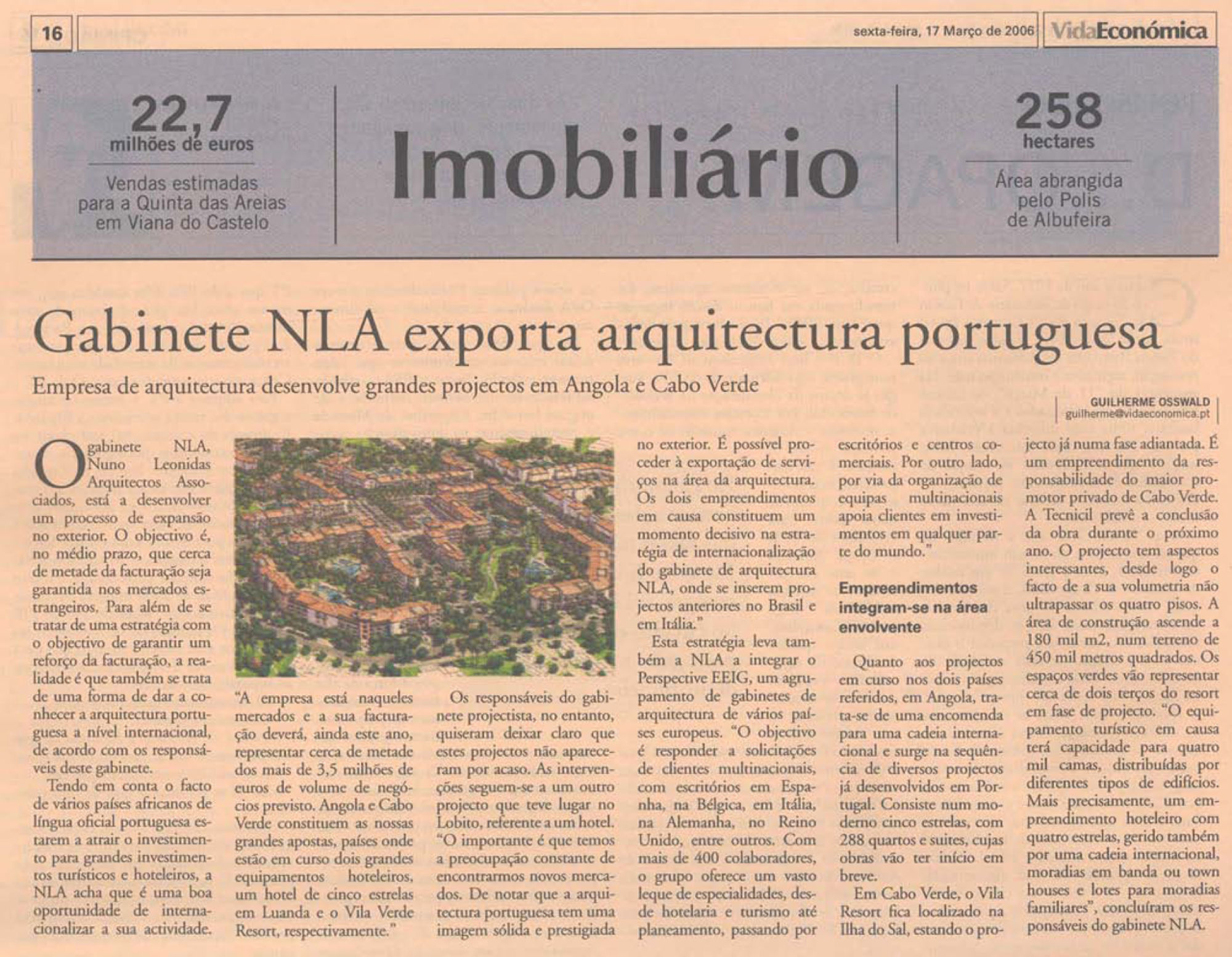 16

sexta-feira, 17 Março de 2006 VidaEconómica

22,7
milhões de euros
Vendas estimadas para a Quinta das Areias em Viana do Castelo

Imobiliário

258
hectares
Área abrangida pelo Polis de Albufeira

Gabinete NLA exporta arquitectura portuguesa

Empresa de arquitectura desenvolve grandes projectos em Angola e Cabo Verde

GUILHERME OSSWALD
guilherme@vidaeconomica.pt

O gabinete NLA, Nuno Leonidas Arquitectos Associados, está a desenvolver um processo de expansão no exterior. O objectivo é, no médio prazo, que cerca de metade da facturação seja garantida nos mercados estrangeiros. Para além de se tratar de uma estratégia com o objectivo de garantir um reforço da facturação, a realidade é que também se trata de uma forma de dar a conhecer a arquitectura portuguesa a nível internacional, de acordo com os responsáveis deste gabinete.

Tendo em conta o facto de vários países africanos de língua oficial portuguesa estarem a atrair o investimento para grandes investimentos turísticos e hoteleiros, a NLA acha que é uma boa oportunidade de internacionalizar a sua actividade.

"A empresa está naqueles mercados e a sua facturação deverá, ainda este ano, representar cerca de metade dos mais de 3,5 milhões de euros de volume de negócios previsto. Angola e Cabo Verde constituem as nossas grandes apostas, países onde estão em curso dois grandes equipamentos hoteleiros, um hotel de cinco estrelas em Luanda e o Vila Verde Resort, respectivamente."

Os responsáveis do gabinete projectista, no entanto, quiseram deixar claro que estes projectos não apareceram por acaso. As intervenções seguem-se a um outro projecto que teve lugar no Lobito, referente a um hotel. "O importante é que temos a preocupação constante de encontrarmos novos mercados. De notar que a arquitectura portuguesa tem uma imagem sólida e prestigiada no exterior. É possível proceder à exportação de serviços na área da arquitectura. Os dois empreendimentos em causa constituem um momento decisivo na estratégia de internacionalização do gabinete de arquitectura NLA, onde se inserem projectos anteriores no Brasil e em Itália."

Esta estratégia leva também a NLA a integrar o Perspective EEIG, um agrupamento de gabinetes de arquitectura de vários países europeus. "O objectivo é responder a solicitações de clientes multinacionais, com escritórios em Espanha, na Bélgica, em Itália, na Alemanha, no Reino Unido, entre outros. Com mais de 400 colaboradores, o grupo oferece um vasto leque de especialidades, desde hotelaria e turismo até planeamento, passando por escritórios e centros comerciais. Por outro lado, por via da organização de equipas multinacionais apoia clientes em investimentos em qualquer parte do mundo."

Empreendimentos integram-se na área envolvente

Quanto aos projectos em curso nos dois países referidos, em Angola, trata-se de uma encomenda para uma cadeia internacional e surge na sequência de diversos projectos já desenvolvidos em Portugal. Consiste num moderno cinco estrelas, com 288 quartos e suites, cujas obras vão ter início em breve.

Em Cabo Verde, o Vila Resort fica localizado na Ilha do Sal, estando o projecto já numa fase adiantada. É um empreendimento da responsabilidade do maior promotor privado de Cabo Verde. A Tecnicil prevê a conclusão da obra durante o próximo ano. O projecto tem aspectos interessantes, desde logo o facto de a sua volumetria não ultrapassar os quatro pisos. A área de construção ascende a 180 mil m2, num terreno de 450 mil metros quadrados. Os espaços verdes vão representar cerca de dois terços do resort em fase de projecto. "O equipamento turístico em causa terá capacidade para quatro mil camas, distribuídas por diferentes tipos de edifícios. Mais precisamente, um empreendimento hoteleiro com quatro estrelas, gerido também por uma cadeia internacional, moradias em banda ou town houses e lotes para moradias familiares", concluíram os responsáveis do gabinete NLA.